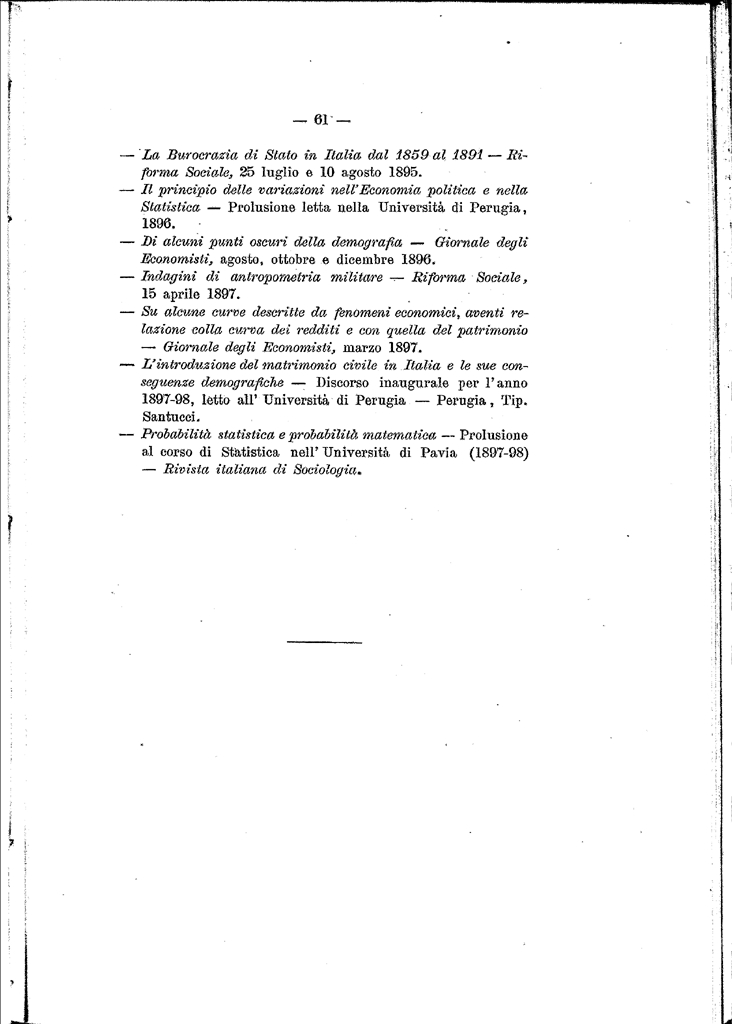 — 61 —

— La Burocrazia di Stato in Italia dal 1859 al 1891 — Riforma Sociale, 25 luglio e 10 agosto 1895.

— Il principio delle variazioni nell'Economia politica e nella Statistica — Prolusione letta nella Università di Perugia, 1896.

— Di alcuni punti oscuri della demografia — Giornale degli Economisti, agosto, ottobre e dicembre 1896.

— Indagini di antropometria militare — Riforma Sociale, 15 aprile 1897.

— Su alcune curve descritte da fenomeni economici, aventi relazione colla curva dei redditi e con quella del patrimonio — Giornale degli Economisti, marzo 1897.

— L'introduzione del matrimonio civile in Italia e le sue conseguenze demografiche — Discorso inaugurale per l'anno 1897-98, letto all' Università di Perugia — Perugia, Tip. Santucci.

— Probabilità statistica e probabilità matematica — Prolusione al corso di Statistica nell' Università di Pavia (1897-98) — Rivista italiana di Sociologia.